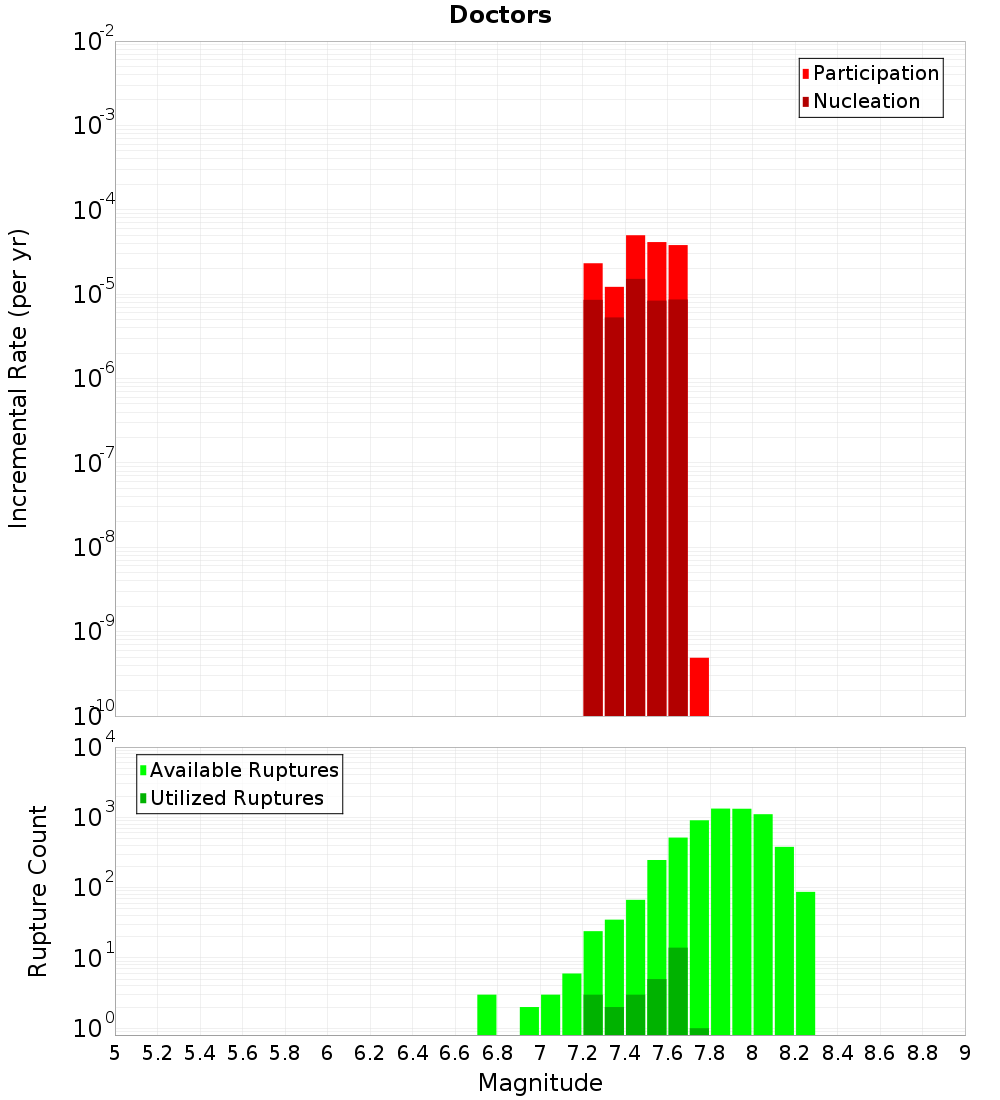 Doctors

Participation
Nucleation

Incremental Rate (per yr)

$10^{-2}$
$10^{-3}$
$10^{-4}$
$10^{-5}$
$10^{-6}$
$10^{-7}$
$10^{-8}$
$10^{-9}$
$10^{-10}$

Available Ruptures
Utilized Ruptures

Rupture Count

$10^{4}$
$10^{3}$
$10^{2}$
$10^{1}$
$10^{0}$

5 5.2 5.4 5.6 5.8 6 6.2 6.4 6.6 6.8 7 7.2 7.4 7.6 7.8 8 8.2 8.4 8.6 8.8 9

Magnitude